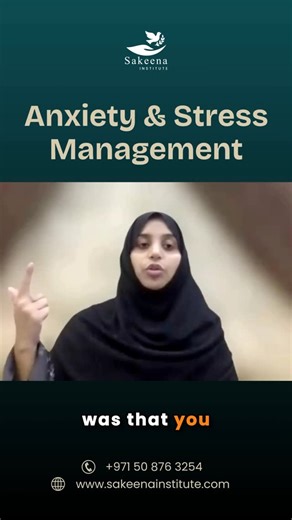 Sakeena
INSTITUTE

Anxiety & Stress Management

was that you

+971 50 876 3254

www.sakeenainstitute.com